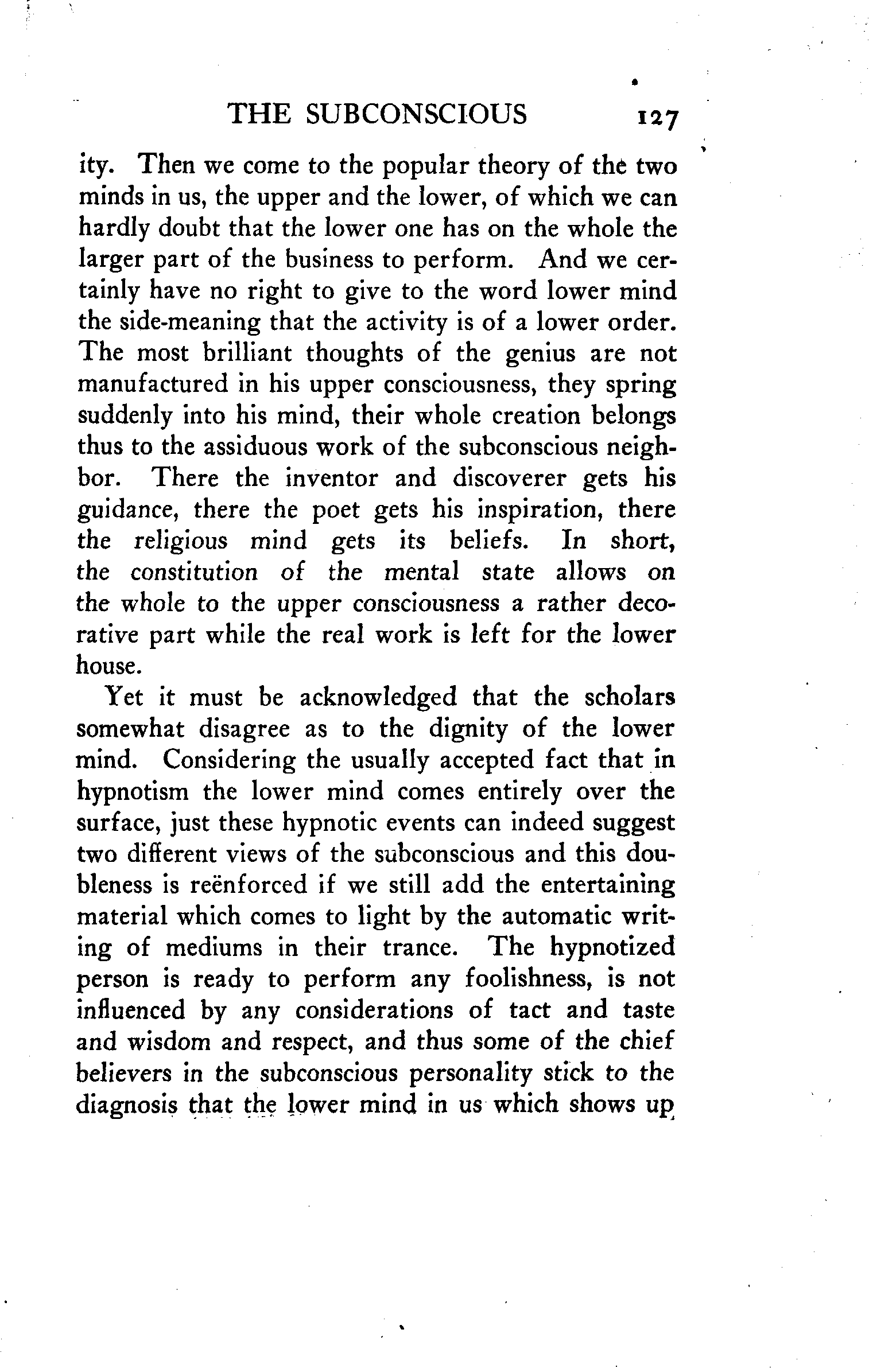 THE SUBCONSCIOUS 127

ity. Then we come to the popular theory of the two minds in us, the upper and the lower, of which we can hardly doubt that the lower one has on the whole the larger part of the business to perform. And we certainly have no right to give to the word lower mind the side-meaning that the activity is of a lower order. The most brilliant thoughts of the genius are not manufactured in his upper consciousness, they spring suddenly into his mind, their whole creation belongs thus to the assiduous work of the subconscious neighbor. There the inventor and discoverer gets his guidance, there the poet gets his inspiration, there the religious mind gets its beliefs. In short, the constitution of the mental state allows on the whole to the upper consciousness a rather decorative part while the real work is left for the lower house.

Yet it must be acknowledged that the scholars somewhat disagree as to the dignity of the lower mind. Considering the usually accepted fact that in hypnotism the lower mind comes entirely over the surface, just these hypnotic events can indeed suggest two different views of the subconscious and this doubleness is reënforced if we still add the entertaining material which comes to light by the automatic writing of mediums in their trance. The hypnotized person is ready to perform any foolishness, is not influenced by any considerations of tact and taste and wisdom and respect, and thus some of the chief believers in the subconscious personality stick to the diagnosis that the lower mind in us which shows up